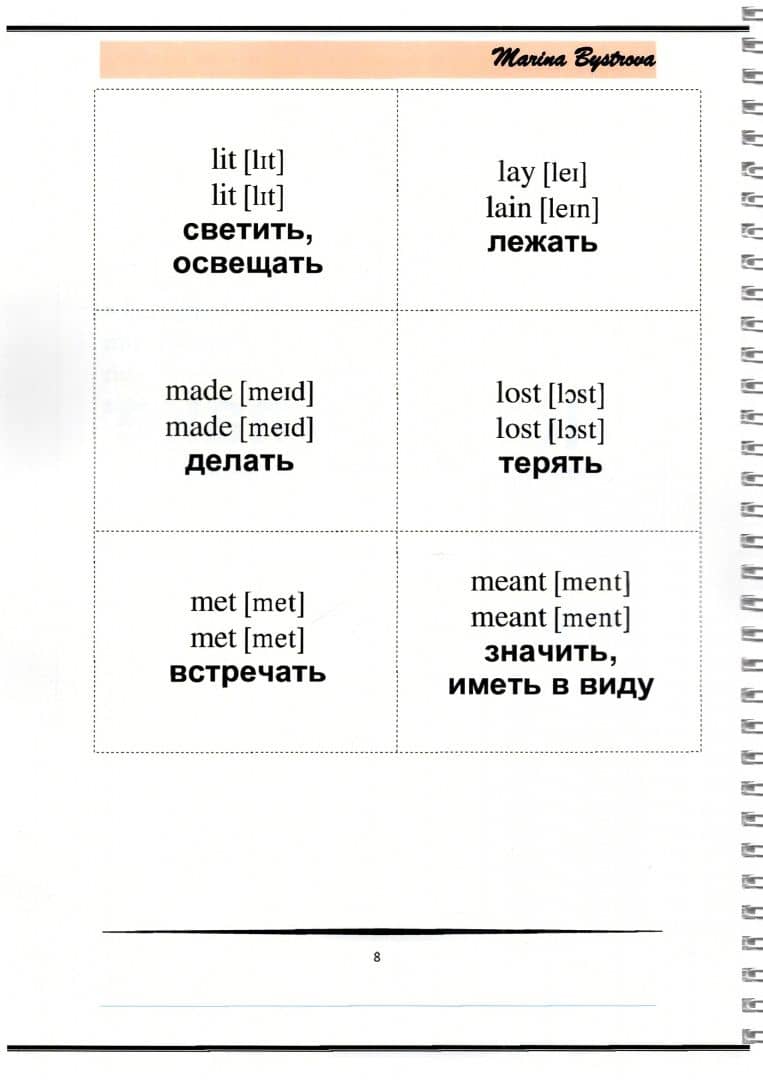 Marina Bystrova

| | |
|---|---|
| lit [lɪt] lit [lɪt] **светить, освещать** | lay [leɪ] lain [leɪn] **лежать** |
| made [meɪd] made [meɪd] **делать** | lost [lɔst] lost [lɔst] **терять** |
| met [met] met [met] **встречать** | meant [ment] meant [ment] **значить, иметь в виду** |

8